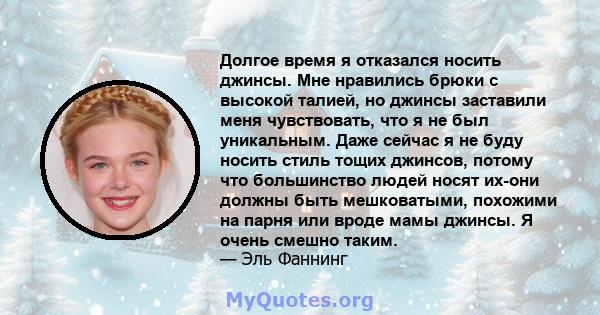 Долгое время я отказался носить джинсы. Мне нравились брюки с высокой талией, но джинсы заставили меня чувствовать, что я не был уникальным. Даже сейчас я не буду носить стиль тощих джинсов, потому что большинство людей носят их-они должны быть мешковатыми, похожими на парня или вроде мамы джинсы. Я очень смешно таким.
— Эль Фаннинг

MyQuotes.org